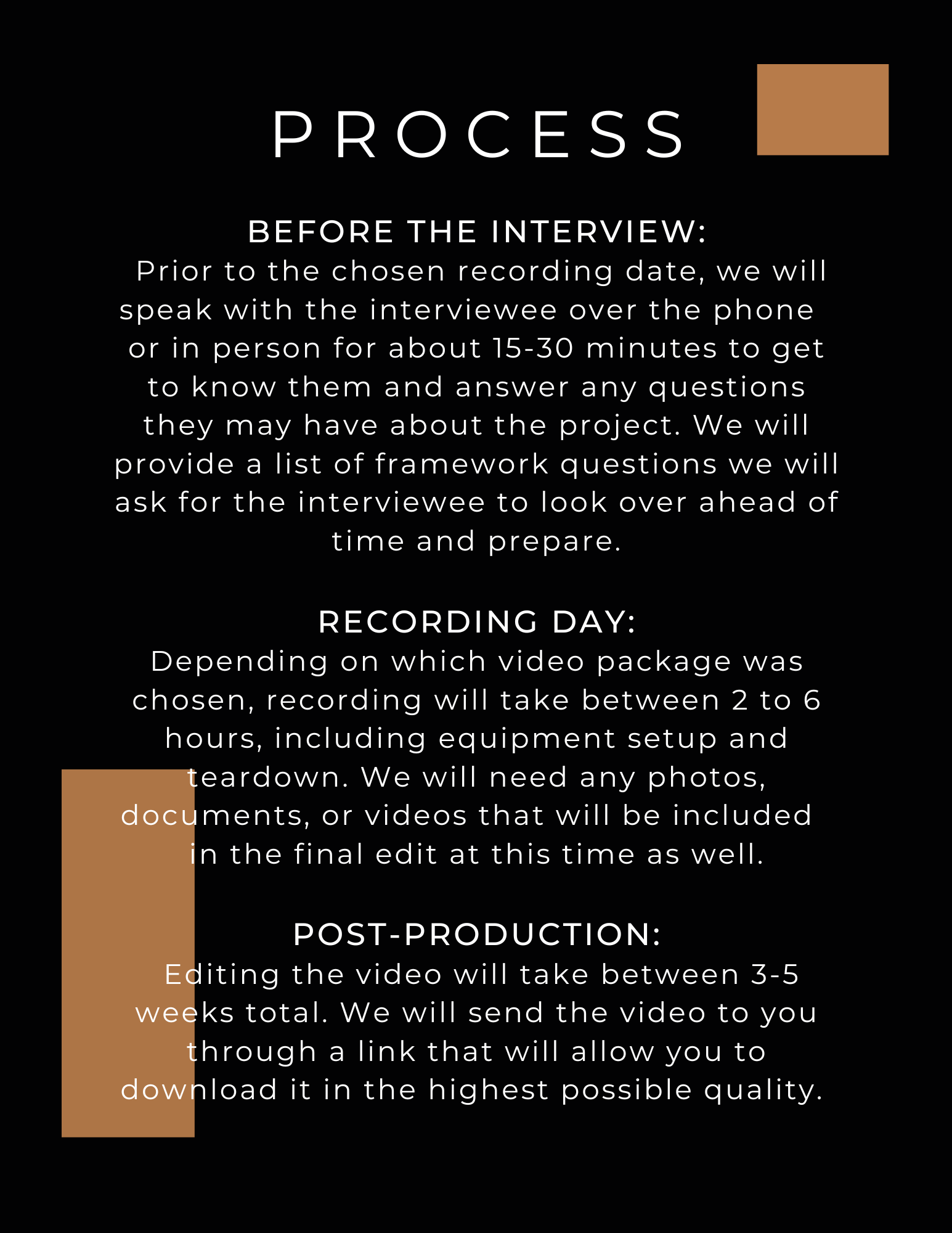 PROCESS

BEFORE THE INTERVIEW:
Prior to the chosen recording date, we will speak with the interviewee over the phone or in person for about 15-30 minutes to get to know them and answer any questions they may have about the project. We will provide a list of framework questions we will ask for the interviewee to look over ahead of time and prepare.

RECORDING DAY:
Depending on which video package was chosen, recording will take between 2 to 6 hours, including equipment setup and teardown. We will need any photos, documents, or videos that will be included in the final edit at this time as well.

POST-PRODUCTION:
Editing the video will take between 3-5 weeks total. We will send the video to you through a link that will allow you to download it in the highest possible quality.